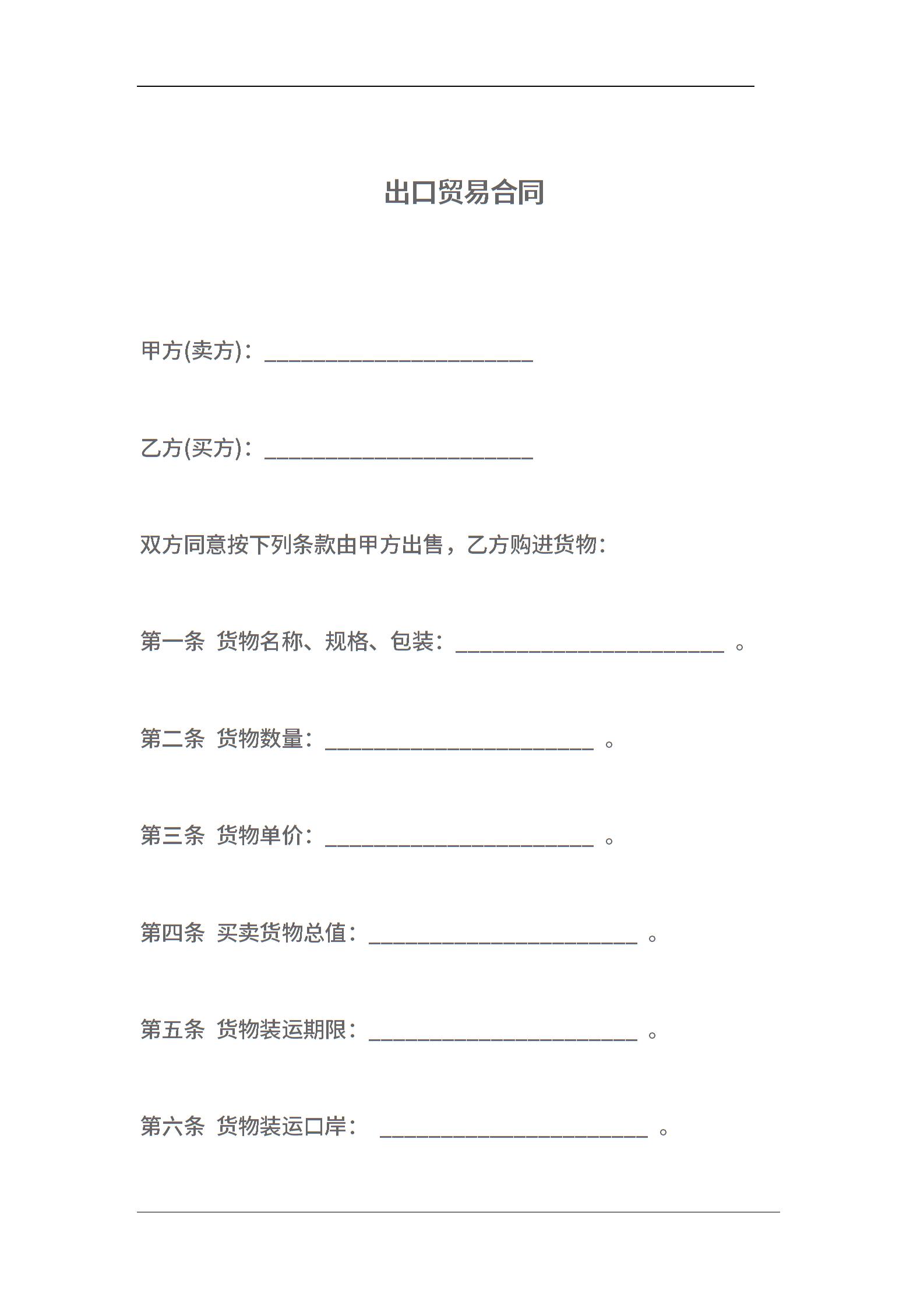 出口贸易合同

甲方(卖方)：________________________

乙方(买方)：________________________

双方同意按下列条款由甲方出售，乙方购进货物：

第一条 货物名称、规格、包装：________________________ 。

第二条 货物数量：________________________ 。

第三条 货物单价：________________________ 。

第四条 买卖货物总值：________________________ 。

第五条 货物装运期限：________________________ 。

第六条 货物装运口岸： ________________________ 。